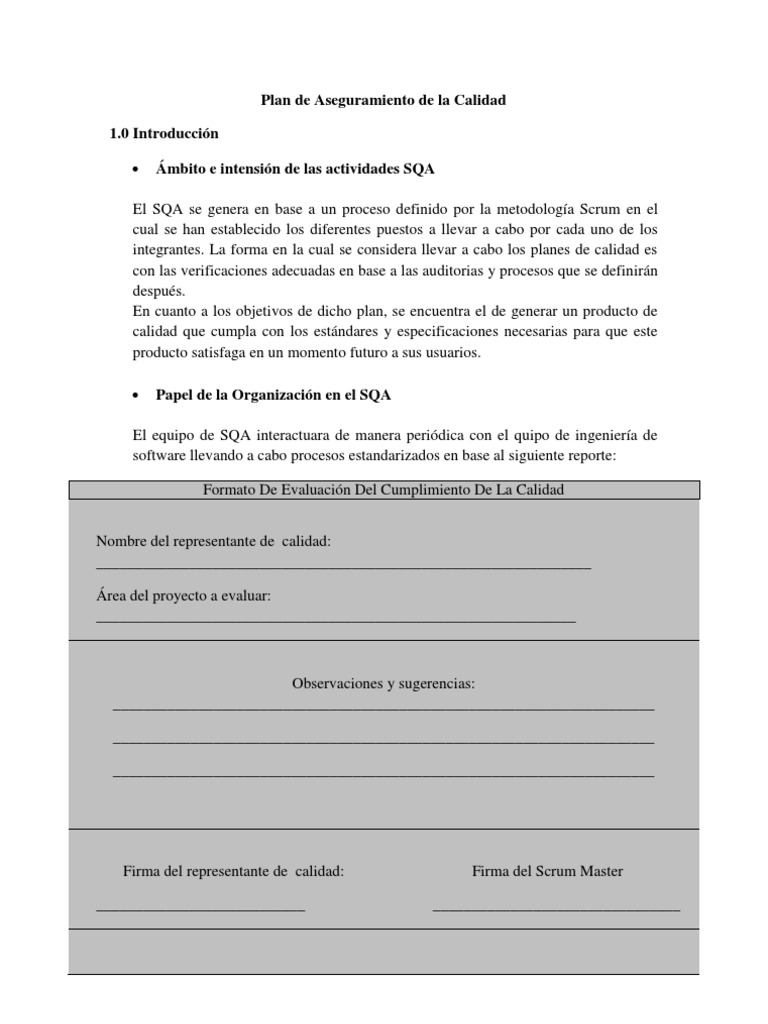 Plan de Aseguramiento de la Calidad

1.0 Introducción

• Ámbito e intensión de las actividades SQA

El SQA se genera en base a un proceso definido por la metodología Scrum en el cual se han establecido los diferentes puestos a llevar a cabo por cada uno de los integrantes. La forma en la cual se considera llevar a cabo los planes de calidad es con las verificaciones adecuadas en base a las auditorias y procesos que se definirán después.

En cuanto a los objetivos de dicho plan, se encuentra el de generar un producto de calidad que cumpla con los estándares y especificaciones necesarias para que este producto satisfaga en un momento futuro a sus usuarios.

• Papel de la Organización en el SQA

El equipo de SQA interactuara de manera periódica con el quipo de ingeniería de software llevando a cabo procesos estandarizados en base al siguiente reporte:

Formato De Evaluación Del Cumplimiento De La Calidad

Nombre del representante de calidad:
____

Área del proyecto a evaluar:
____

Observaciones y sugerencias:
____
____
____

Firma del representante de calidad:
____

Firma del Scrum Master
____